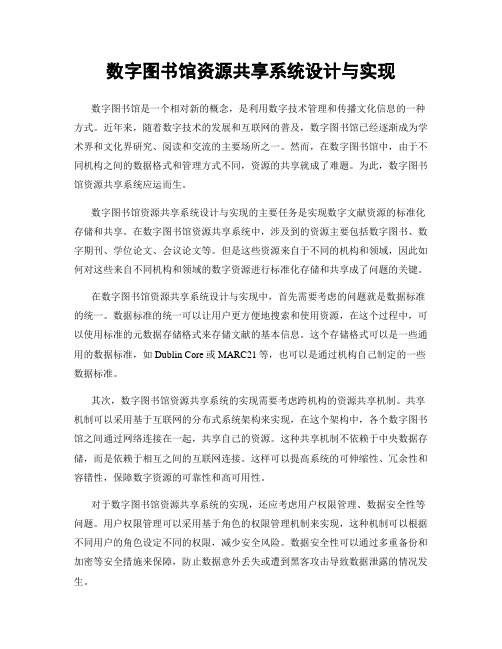 数字图书馆资源共享系统设计与实现

数字图书馆是一个相对新的概念，是利用数字技术管理和传播文化信息的一种方式。近年来，随着数字技术的发展和互联网的普及，数字图书馆已经逐渐成为学术界和文化界研究、阅读和交流的主要场所之一。然而，在数字图书馆中，由于不同机构之间的数据格式和管理方式不同，资源的共享就成了难题。为此，数字图书馆资源共享系统应运而生。

数字图书馆资源共享系统设计与实现的主要任务是实现数字文献资源的标准化存储和共享。在数字图书馆资源共享系统中，涉及到的资源主要包括数字图书、数字期刊、学位论文、会议论文等。但是这些资源来自于不同的机构和领域，因此如何对这些来自不同机构和领域的数字资源进行标准化存储和共享成了问题的关键。

在数字图书馆资源共享系统设计与实现中，首先需要考虑的问题就是数据标准的统一。数据标准的统一可以让用户更方便地搜索和使用资源，在这个过程中，可以使用标准的元数据存储格式来存储文献的基本信息。这个存储格式可以是一些通用的数据标准，如 Dublin Core 或 MARC21 等，也可以是通过机构自己制定的一些数据标准。

其次，数字图书馆资源共享系统的实现需要考虑跨机构的资源共享机制。共享机制可以采用基于互联网的分布式系统架构来实现，在这个架构中，各个数字图书馆之间通过网络连接在一起，共享自己的资源。这种共享机制不依赖于中央数据存储，而是依赖于相互之间的互联网连接。这样可以提高系统的可伸缩性、冗余性和容错性，保障数字资源的可靠性和高可用性。

对于数字图书馆资源共享系统的实现，还应考虑用户权限管理、数据安全性等问题。用户权限管理可以采用基于角色的权限管理机制来实现，这种机制可以根据不同用户的角色设定不同的权限，减少安全风险。数据安全性可以通过多重备份和加密等安全措施来保障，防止数据意外丢失或遭到黑客攻击导致数据泄露的情况发生。